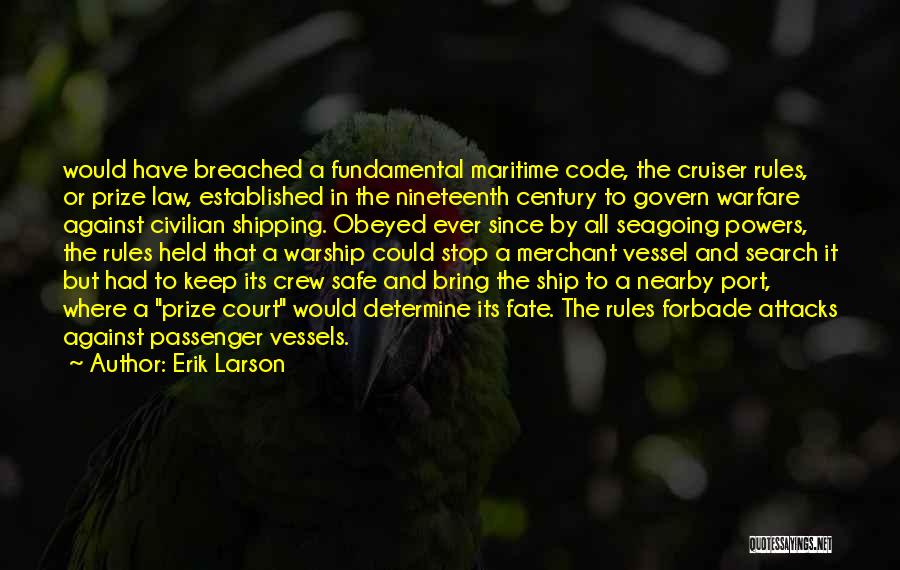 would have breached a fundamental maritime code, the cruiser rules, or prize law, established in the nineteenth century to govern warfare against civilian shipping. Obeyed ever since by all seagoing powers, the rules held that a warship could stop a merchant vessel and search it but had to keep its crew safe and bring the ship to a nearby port, where a "prize court" would determine its fate. The rules forbade attacks against passenger vessels.

~ Author: Erik Larson

QUOTESSAYINGS.NET